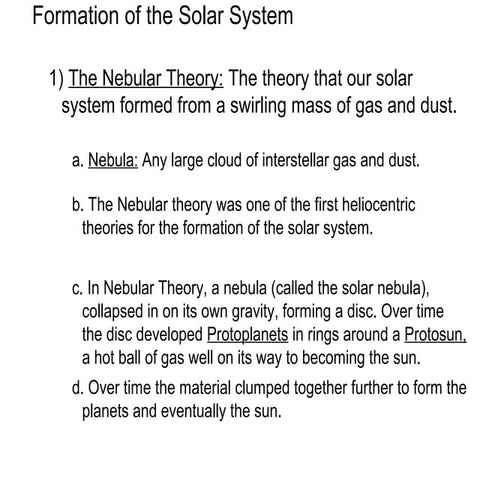 Formation of the Solar System

1) The Nebular Theory: The theory that our solar system formed from a swirling mass of gas and dust.

a. Nebula: Any large cloud of interstellar gas and dust.

b. The Nebular theory was one of the first heliocentric theories for the formation of the solar system.

c. In Nebular Theory, a nebula (called the solar nebula), collapsed in on its own gravity, forming a disc. Over time the disc developed Protoplanets in rings around a Protosun, a hot ball of gas well on its way to becoming the sun.

d. Over time the material clumped together further to form the planets and eventually the sun.